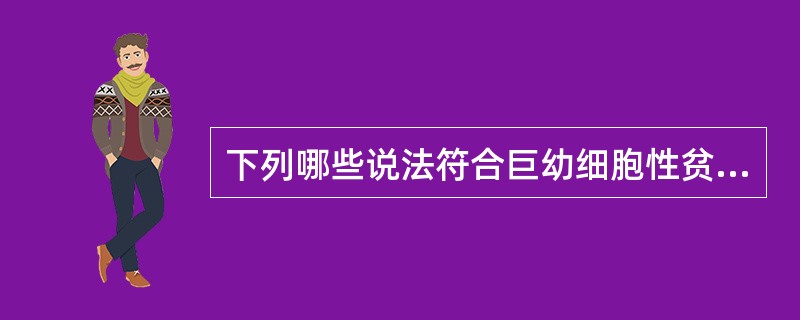 下列哪些说法符合巨幼细胞性贫...